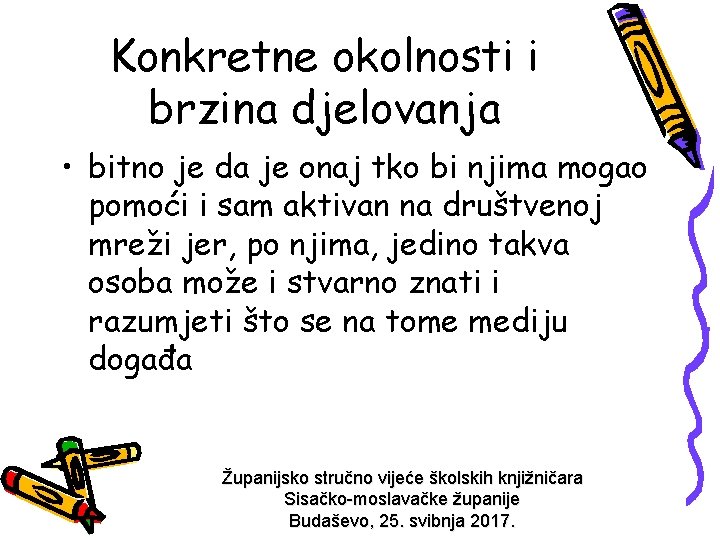 Konkretne okolnosti i brzina djelovanja

• bitno je da je onaj tko bi njima mogao pomoći i sam aktivan na društvenoj mreži jer, po njima, jedino takva osoba može i stvarno znati i razumjeti što se na tome mediju događa

Županijsko stručno vijeće školskih knjižničara
Sisačko-moslavačke županije
Budaševo, 25. svibnja 2017.